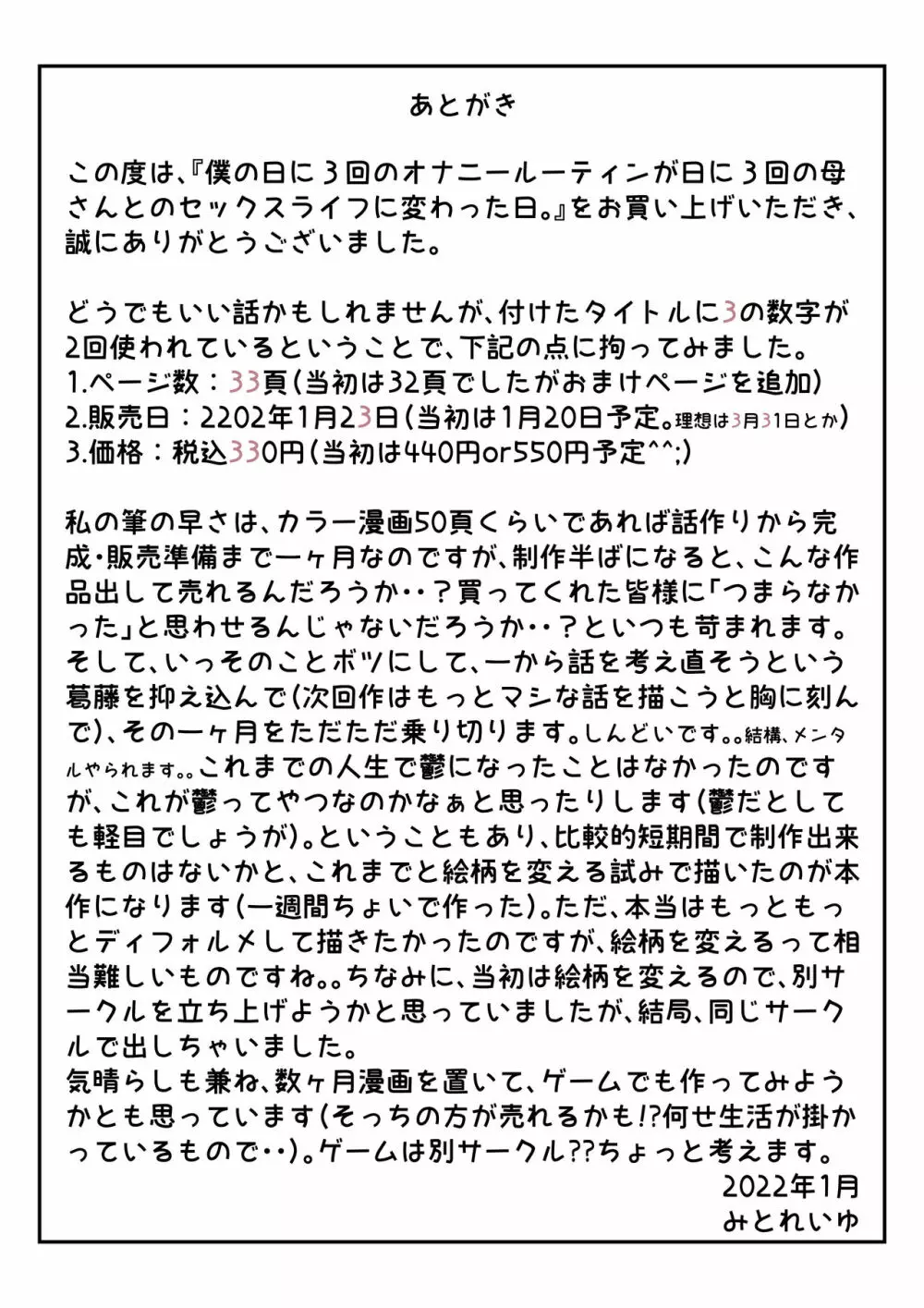 あとがき

この度は、『僕の日に3回のオナニールーティンが日に3回の母さんとのセックスライフに変わった日。』をお買い上げいただき、誠にありがとうございました。

どうでもいい話かもしれませんが、付けたタイトルに3の数字が2回使われているということで、下記の点に拘ってみました。
1.ページ数：33頁（当初は32頁でしたがおまけページを追加）
2.販売日：2202年1月23日（当初は1月20日予定。理想は3月31日とか）
3.価格：税込330円（当初は440円or550円予定^^;）

私の筆の早さは、カラー漫画50頁くらいであれば話作りから完成・販売準備まで一ヶ月なのですが、制作半ばになると、こんな作品出して売れるんだろうか・・？買ってくれた皆様に「つまらなかった」と思わせるんじゃないだろうか・・？といつも苛まれます。そして、いっそのことボツにして、一から話を考え直そうという葛藤を抑え込んで（次回作はもっとマシな話を描こうと胸に刻んで）、その一ヶ月をただただ乗り切ります。しんどいです。。結構、メンタルやられます。。これまでの人生で鬱になったことはなかったのですが、これが鬱ってやつなのかなぁと思ったりします（鬱だとしても軽目でしょうが）。ということもあり、比較的短期間で制作出来るものはないかと、これまでと絵柄を変える試みで描いたのが本作になります（一週間ちょいで作った）。ただ、本当はもっともっとディフォルメして描きたかったのですが、絵柄を変えるって相当難しいものですね。。ちなみに、当初は絵柄を変えるので、別サークルを立ち上げようかと思っていましたが、結局、同じサークルで出しちゃいました。
気晴らしも兼ね、数ヶ月漫画を置いて、ゲームでも作ってみようかとも思っています（そっちの方が売れるかも!?何せ生活が掛かっているもので・・）。ゲームは別サークル??ちょっと考えます。
2022年1月
みとれいゆ